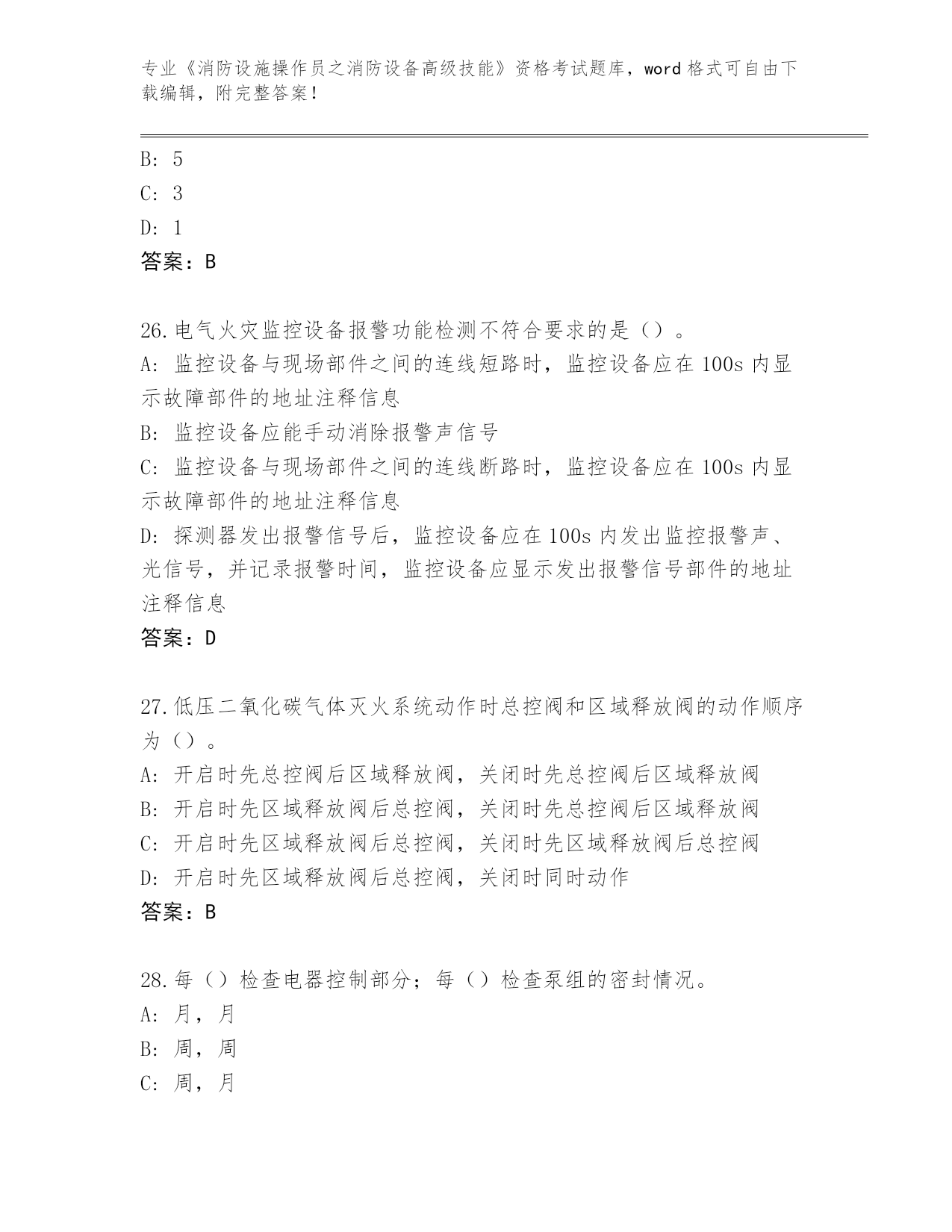 专业《消防设施操作员之消防设备高级技能》资格考试题库，word 格式可自由下载编辑，附完整答案！

B: 5
C: 3
D: 1
答案：B

26.电气火灾监控设备报警功能检测不符合要求的是（）。
A: 监控设备与现场部件之间的连线短路时，监控设备应在 100s 内显示故障部件的地址注释信息
B: 监控设备应能手动消除报警声信号
C: 监控设备与现场部件之间的连线断路时，监控设备应在 100s 内显示故障部件的地址注释信息
D: 探测器发出报警信号后，监控设备应在 100s 内发出监控报警声、光信号，并记录报警时间，监控设备应显示发出报警信号部件的地址注释信息
答案：D

27.低压二氧化碳气体灭火系统动作时总控阀和区域释放阀的动作顺序为（）。
A: 开启时先总控阀后区域释放阀，关闭时先总控阀后区域释放阀
B: 开启时先区域释放阀后总控阀，关闭时先总控阀后区域释放阀
C: 开启时先区域释放阀后总控阀，关闭时先区域释放阀后总控阀
D: 开启时先区域释放阀后总控阀，关闭时同时动作
答案：B

28.每（）检查电器控制部分；每（）检查泵组的密封情况。
A: 月，月
B: 周，周
C: 周，月